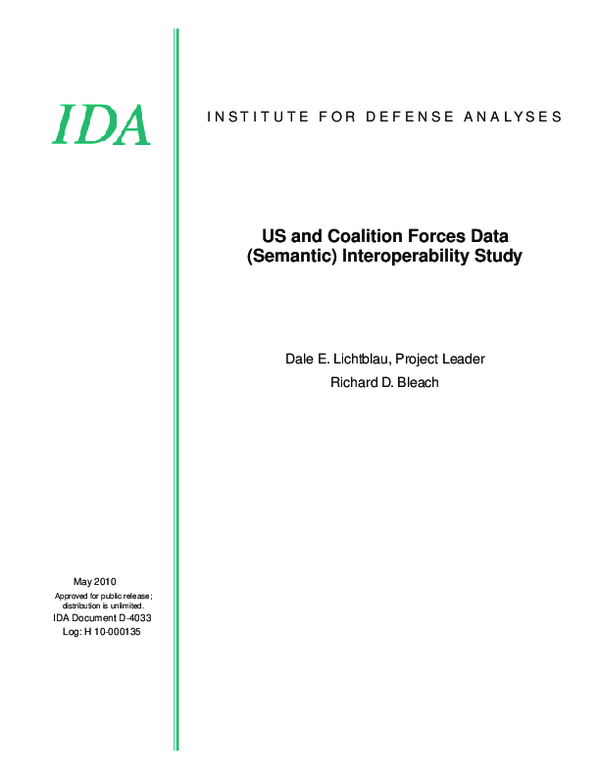 IDA

INSTITUTE FOR DEFENSE ANALYSES

US and Coalition Forces Data (Semantic) Interoperability Study

Dale E. Lichtblau, Project Leader
Richard D. Bleach

May 2010
Approved for public release; distribution is unlimited.
IDA Document D-4033
Log: H 10-000135